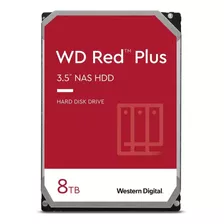 WD Red™ Plus

3.5" NAS HDD

HARD DISK DRIVE

8TB

Western Digital.